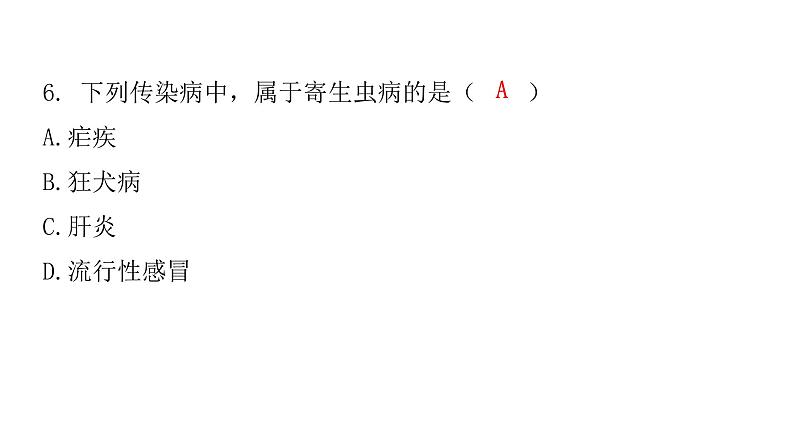 6. 下列传染病中，属于寄生虫病的是（ A ）

A.疟疾

B.狂犬病

C.肝炎

D.流行性感冒